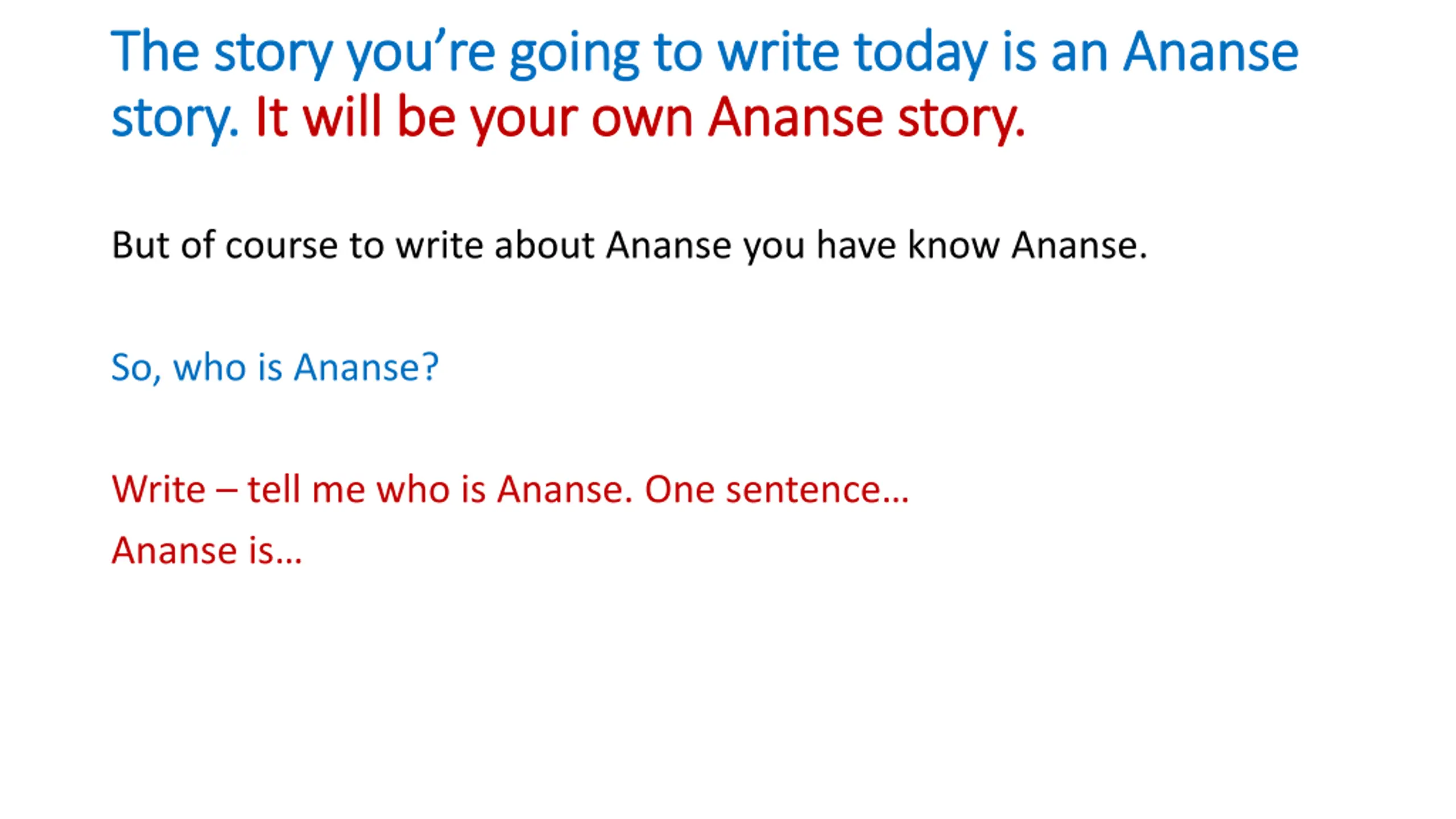 The story you're going to write today is an Ananse story. It will be your own Ananse story.

But of course to write about Ananse you have know Ananse.

So, who is Ananse?

Write – tell me who is Ananse. One sentence…

Ananse is…